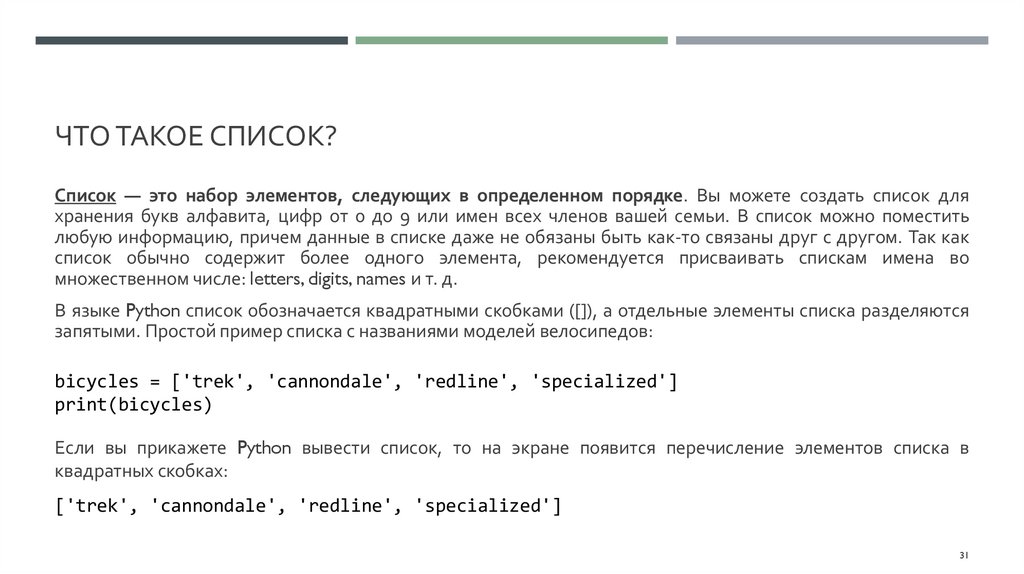 ЧТО ТАКОЕ СПИСОК?

Список — это набор элементов, следующих в определенном порядке. Вы можете создать список для хранения букв алфавита, цифр от 0 до 9 или имен всех членов вашей семьи. В список можно поместить любую информацию, причем данные в списке даже не обязаны быть как-то связаны друг с другом. Так как список обычно содержит более одного элемента, рекомендуется присваивать спискам имена во множественном числе: letters, digits, names и т. д.

В языке Python список обозначается квадратными скобками ([]), а отдельные элементы списка разделяются запятыми. Простой пример списка с названиями моделей велосипедов:

bicycles = ['trek', 'cannondale', 'redline', 'specialized']
print(bicycles)

Если вы прикажете Python вывести список, то на экране появится перечисление элементов списка в квадратных скобках:

['trek', 'cannondale', 'redline', 'specialized']

31